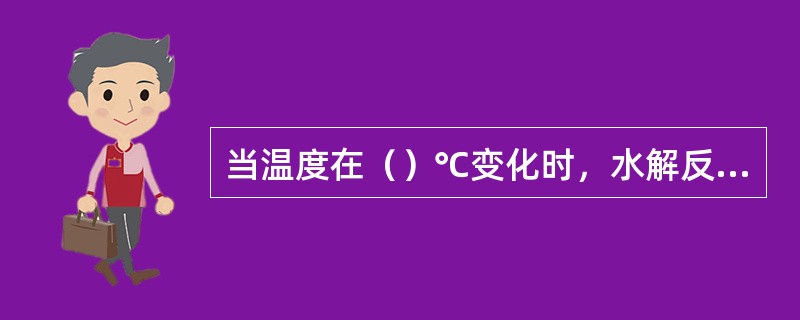 当温度在（）℃变化时，水解反...